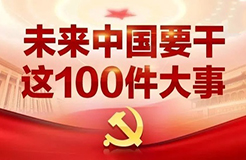 未来中国要干
这100件大事